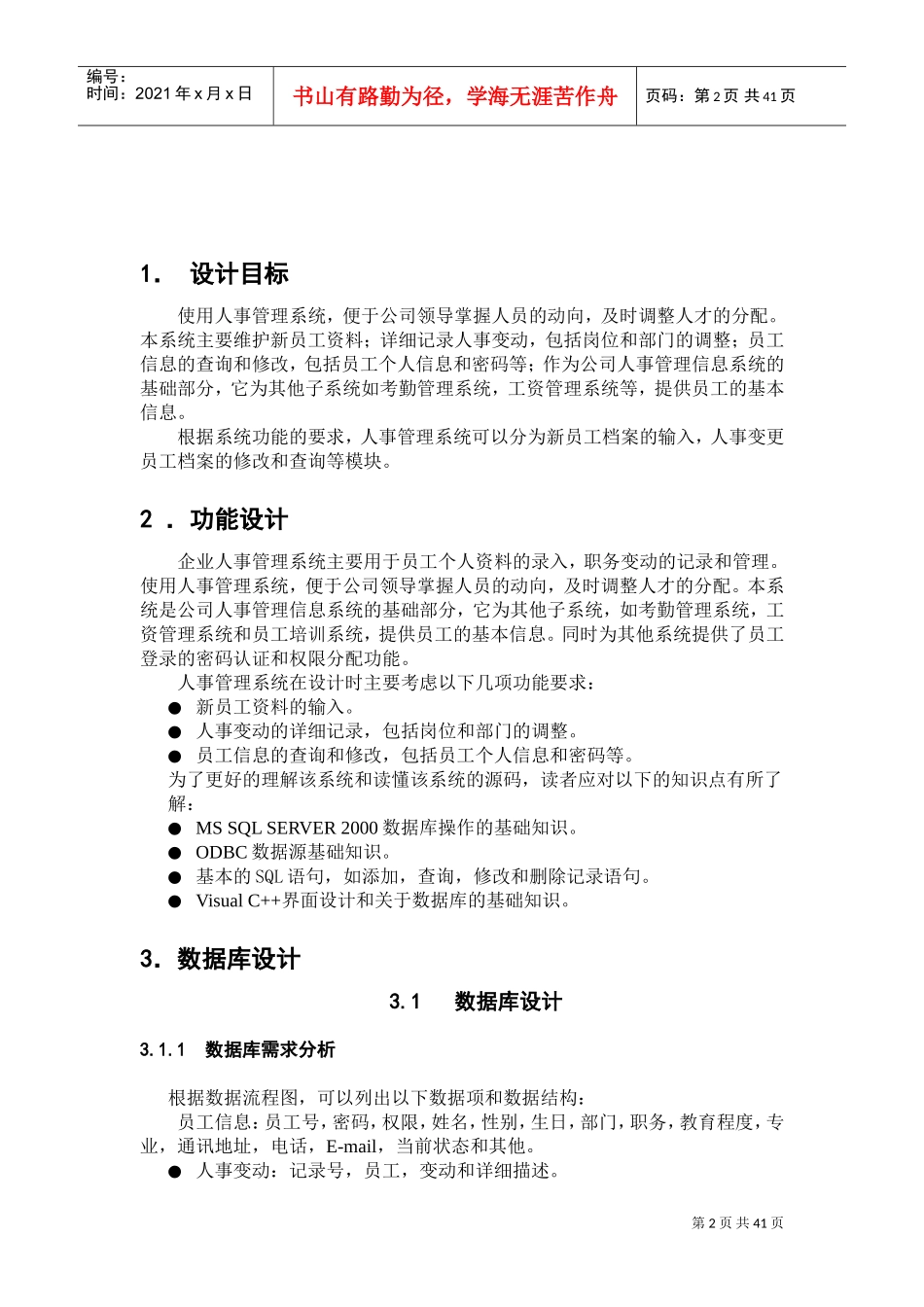 编号：
时间：2021 年 x 月 x 日

书山有路勤为径，学海无涯苦作舟

页码：第 2 页 共 41 页

1. 设计目标

使用人事管理系统，便于公司领导掌握人员的动向，及时调整人才的分配。本系统主要维护新员工资料；详细记录人事变动，包括岗位和部门的调整；员工信息的查询和修改，包括员工个人信息和密码等；作为公司人事管理信息系统的基础部分，它为其他子系统如考勤管理系统，工资管理系统等，提供员工的基本信息。

根据系统功能的要求，人事管理系统可以分为新员工档案的输入，人事变更员工档案的修改和查询等模块。

2 . 功能设计

企业人事管理系统主要用于员工个人资料的录入，职务变动的记录和管理。使用人事管理系统，便于公司领导掌握人员的动向，及时调整人才的分配。本系统是公司人事管理信息系统的基础部分，它为其他子系统，如考勤管理系统，工资管理系统和员工培训系统，提供员工的基本信息。同时为其他系统提供了员工登录的密码认证和权限分配功能。

人事管理系统在设计时主要考虑以下几项功能要求：
● 新员工资料的输入。
● 人事变动的详细记录，包括岗位和部门的调整。
● 员工信息的查询和修改，包括员工个人信息和密码等。
为了更好的理解该系统和读懂该系统的源码，读者应对以下的知识点有所了解：
● MS SQL SERVER 2000 数据库操作的基础知识。
● ODBC 数据源基础知识。
● 基本的 SQL 语句，如添加，查询，修改和删除记录语句。
● Visual C++界面设计和关于数据库的基础知识。

3. 数据库设计

3.1 数据库设计

3.1.1 数据库需求分析

根据数据流程图，可以列出以下数据项和数据结构：
员工信息：员工号，密码，权限，姓名，性别，生日，部门，职务，教育程度，专业，通讯地址，电话，E-mail，当前状态和其他。
● 人事变动：记录号，员工，变动和详细描述。

第 2 页 共 41 页